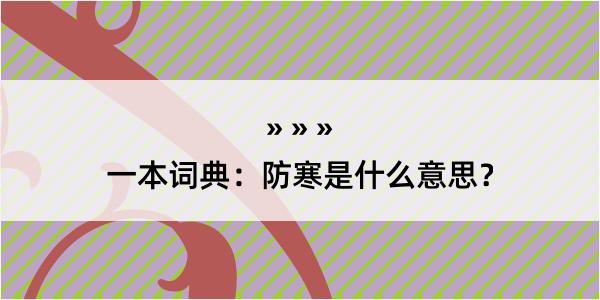 » » »
一本词典：防寒是什么意思？